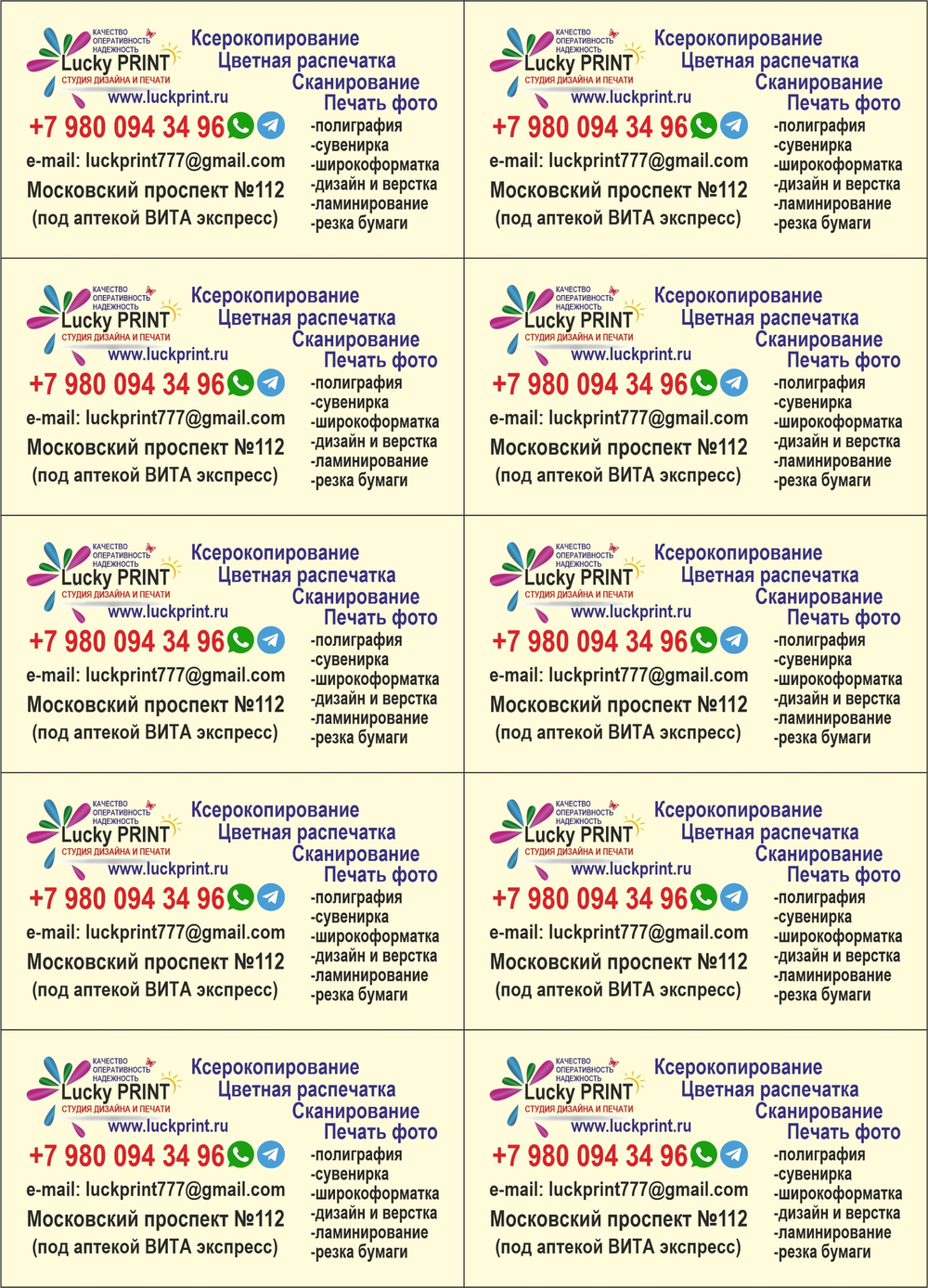 КАЧЕСТВО
ОПЕРАТИВНОСТЬ
НАДЕЖНОСТЬ
Lucky PRINT
СТУДИЯ ДИЗАЙНА И ПЕЧАТИ
www.luckprint.ru
Ксерокопирование
Цветная распечатка
Сканирование
Печать фото
+7 980 094 34 96
e-mail: luckprint777@gmail.com
Московский проспект №112
(под аптекой ВИТА экспресс)
-полиграфия
-сувенирка
-широкоформатка
-дизайн и верстка
-ламинирование
-резка бумаги

КАЧЕСТВО
ОПЕРАТИВНОСТЬ
НАДЕЖНОСТЬ
Lucky PRINT
СТУДИЯ ДИЗАЙНА И ПЕЧАТИ
www.luckprint.ru
Ксерокопирование
Цветная распечатка
Сканирование
Печать фото
+7 980 094 34 96
e-mail: luckprint777@gmail.com
Московский проспект №112
(под аптекой ВИТА экспресс)
-полиграфия
-сувенирка
-широкоформатка
-дизайн и верстка
-ламинирование
-резка бумаги

КАЧЕСТВО
ОПЕРАТИВНОСТЬ
НАДЕЖНОСТЬ
Lucky PRINT
СТУДИЯ ДИЗАЙНА И ПЕЧАТИ
www.luckprint.ru
Ксерокопирование
Цветная распечатка
Сканирование
Печать фото
+7 980 094 34 96
e-mail: luckprint777@gmail.com
Московский проспект №112
(под аптекой ВИТА экспресс)
-полиграфия
-сувенирка
-широкоформатка
-дизайн и верстка
-ламинирование
-резка бумаги

КАЧЕСТВО
ОПЕРАТИВНОСТЬ
НАДЕЖНОСТЬ
Lucky PRINT
СТУДИЯ ДИЗАЙНА И ПЕЧАТИ
www.luckprint.ru
Ксерокопирование
Цветная распечатка
Сканирование
Печать фото
+7 980 094 34 96
e-mail: luckprint777@gmail.com
Московский проспект №112
(под аптекой ВИТА экспресс)
-полиграфия
-сувенирка
-широкоформатка
-дизайн и верстка
-ламинирование
-резка бумаги

КАЧЕСТВО
ОПЕРАТИВНОСТЬ
НАДЕЖНОСТЬ
Lucky PRINT
СТУДИЯ ДИЗАЙНА И ПЕЧАТИ
www.luckprint.ru
Ксерокопирование
Цветная распечатка
Сканирование
Печать фото
+7 980 094 34 96
e-mail: luckprint777@gmail.com
Московский проспект №112
(под аптекой ВИТА экспресс)
-полиграфия
-сувенирка
-широкоформатка
-дизайн и верстка
-ламинирование
-резка бумаги

КАЧЕСТВО
ОПЕРАТИВНОСТЬ
НАДЕЖНОСТЬ
Lucky PRINT
СТУДИЯ ДИЗАЙНА И ПЕЧАТИ
www.luckprint.ru
Ксерокопирование
Цветная распечатка
Сканирование
Печать фото
+7 980 094 34 96
e-mail: luckprint777@gmail.com
Московский проспект №112
(под аптекой ВИТА экспресс)
-полиграфия
-сувенирка
-широкоформатка
-дизайн и верстка
-ламинирование
-резка бумаги

КАЧЕСТВО
ОПЕРАТИВНОСТЬ
НАДЕЖНОСТЬ
Lucky PRINT
СТУДИЯ ДИЗАЙНА И ПЕЧАТИ
www.luckprint.ru
Ксерокопирование
Цветная распечатка
Сканирование
Печать фото
+7 980 094 34 96
e-mail: luckprint777@gmail.com
Московский проспект №112
(под аптекой ВИТА экспресс)
-полиграфия
-сувенирка
-широкоформатка
-дизайн и верстка
-ламинирование
-резка бумаги

КАЧЕСТВО
ОПЕРАТИВНОСТЬ
НАДЕЖНОСТЬ
Lucky PRINT
СТУДИЯ ДИЗАЙНА И ПЕЧАТИ
www.luckprint.ru
Ксерокопирование
Цветная распечатка
Сканирование
Печать фото
+7 980 094 34 96
e-mail: luckprint777@gmail.com
Московский проспект №112
(под аптекой ВИТА экспресс)
-полиграфия
-сувенирка
-широкоформатка
-дизайн и верстка
-ламинирование
-резка бумаги

КАЧЕСТВО
ОПЕРАТИВНОСТЬ
НАДЕЖНОСТЬ
Lucky PRINT
СТУДИЯ ДИЗАЙНА И ПЕЧАТИ
www.luckprint.ru
Ксерокопирование
Цветная распечатка
Сканирование
Печать фото
+7 980 094 34 96
e-mail: luckprint777@gmail.com
Московский проспект №112
(под аптекой ВИТА экспресс)
-полиграфия
-сувенирка
-широкоформатка
-дизайн и верстка
-ламинирование
-резка бумаги

КАЧЕСТВО
ОПЕРАТИВНОСТЬ
НАДЕЖНОСТЬ
Lucky PRINT
СТУДИЯ ДИЗАЙНА И ПЕЧАТИ
www.luckprint.ru
Ксерокопирование
Цветная распечатка
Сканирование
Печать фото
+7 980 094 34 96
e-mail: luckprint777@gmail.com
Московский проспект №112
(под аптекой ВИТА экспресс)
-полиграфия
-сувенирка
-широкоформатка
-дизайн и верстка
-ламинирование
-резка бумаги